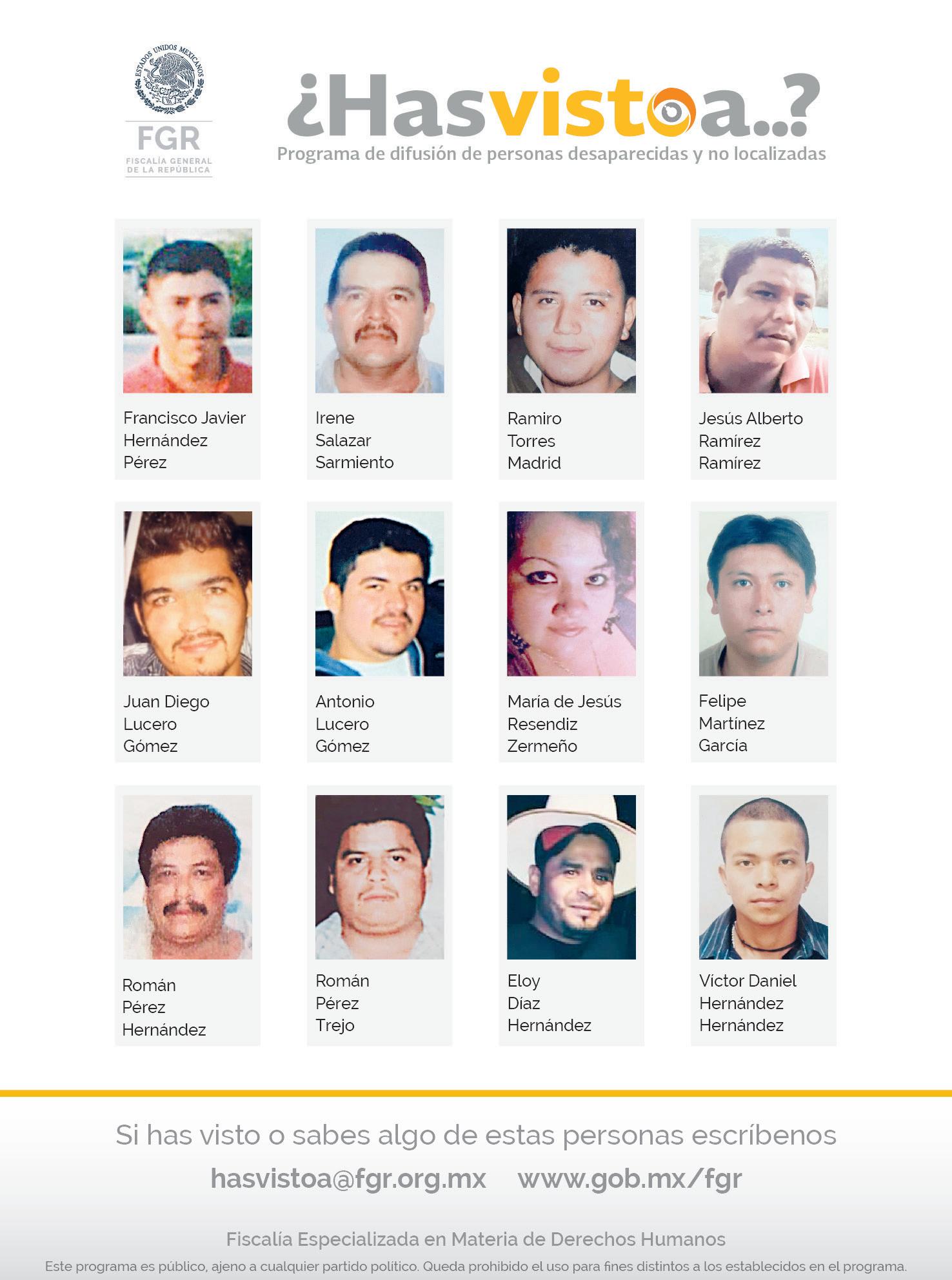 ESTADOS UNIDOS MEXICANOS

FGR
FISCALÍA GENERAL
DE LA REPÚBLICA

¿Hasvistoa..?
Programa de difusión de personas desaparecidas y no localizadas

Francisco Javier
Hernández
Pérez

Irene
Salazar
Sarmiento

Ramiro
Torres
Madrid

Jesús Alberto
Ramírez
Ramírez

Juan Diego
Lucero
Gómez

Antonio
Lucero
Gómez

María de Jesús
Resendiz
Zermeño

Felipe
Martínez
García

Román
Pérez
Hernández

Román
Pérez
Trejo

Eloy
Díaz
Hernández

Víctor Daniel
Hernández
Hernández

Si has visto o sabes algo de estas personas escríbenos

hasvistoa@fgr.org.mx www.gob.mx/fgr

Fiscalía Especializada en Materia de Derechos Humanos

Este programa es público, ajeno a cualquier partido político. Queda prohibido el uso para fines distintos a los establecidos en el programa.